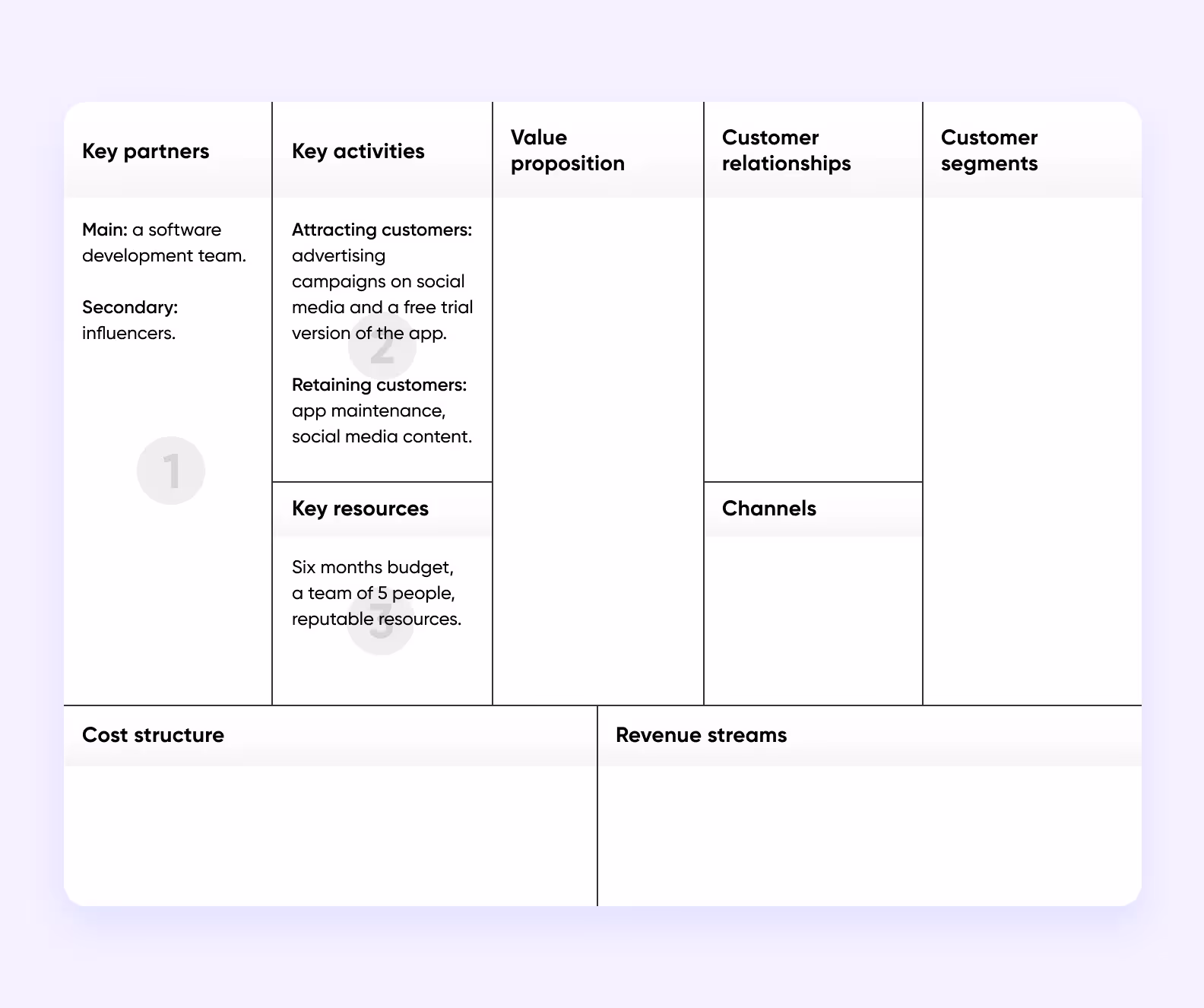 Key partners

Main: a software development team.

Secondary: influencers.

1

Key activities

Attracting customers: advertising campaigns on social media and a free trial version of the app.

2

Retaining customers: app maintenance, social media content.

Key resources

Six months budget, a team of 5 people, reputable resources.

3

Value proposition

Customer relationships

Channels

Customer segments

Cost structure

Revenue streams